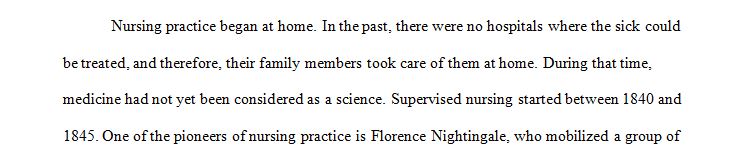 Nursing practice began at home. In the past, there were no hospitals where the sick could be treated, and therefore, their family members took care of them at home. During that time, medicine had not yet been considered as a science. Supervised nursing started between 1840 and 1845. One of the pioneers of nursing practice is Florence Nightingale, who mobilized a group of